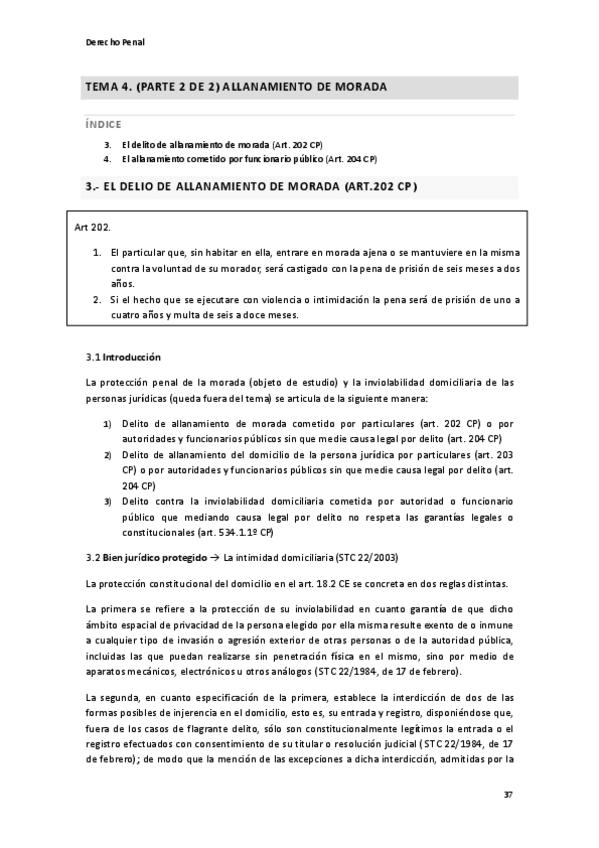 Derecho Penal

TEMA 4. (PARTE 2 DE 2) ALLANAMIENTO DE MORADA

ÍNDICE

3. El delito de allanamiento de morada (Art. 202 CP)
4. El allanamiento cometido por funcionario público (Art. 204 CP)

3.- EL DELIO DE ALLANAMIENTO DE MORADA (ART.202 CP)

Art 202.

1. El particular que, sin habitar en ella, entrare en morada ajena o se mantuviere en la misma contra la voluntad de su morador, será castigado con la pena de prisión de seis meses a dos años.
2. Si el hecho que se ejecutare con violencia o intimidación la pena será de prisión de uno a cuatro años y multa de seis a doce meses.

3.1 Introducción

La protección penal de la morada (objeto de estudio) y la inviolabilidad domiciliaria de las personas jurídicas (queda fuera del tema) se articula de la siguiente manera:

1) Delito de allanamiento de morada cometido por particulares (art. 202 CP) o por autoridades y funcionarios públicos sin que medie causa legal por delito (art. 204 CP)
2) Delito de allanamiento del domicilio de la persona jurídica por particulares (art. 203 CP) o por autoridades y funcionarios públicos sin que medie causa legal por delito (art. 204 CP)
3) Delito contra la inviolabilidad domiciliaria cometida por autoridad o funcionario público que mediando causa legal por delito no respeta las garantías legales o constitucionales (art. 534.1.1º CP)

3.2 Bien jurídico protegido → La intimidad domiciliaria (STC 22/2003)

La protección constitucional del domicilio en el art. 18.2 CE se concreta en dos reglas distintas.

La primera se refiere a la protección de su inviolabilidad en cuanto garantía de que dicho ámbito espacial de privacidad de la persona elegido por ella misma resulte exento de o inmune a cualquier tipo de invasión o agresión exterior de otras personas o de la autoridad pública, incluidas las que puedan realizarse sin penetración física en el mismo, sino por medio de aparatos mecánicos, electrónicos u otros análogos (STC 22/1984, de 17 de febrero).

La segunda, en cuanto especificación de la primera, establece la interdicción de dos de las formas posibles de injerencia en el domicilio, esto es, su entrada y registro, disponiéndose que, fuera de los casos de flagrante delito, sólo son constitucionalmente legítimos la entrada o el registro efectuados con consentimiento de su titular o resolución judicial (STC 22/1984, de 17 de febrero); de modo que la mención de las excepciones a dicha interdicción, admitidas por la

37